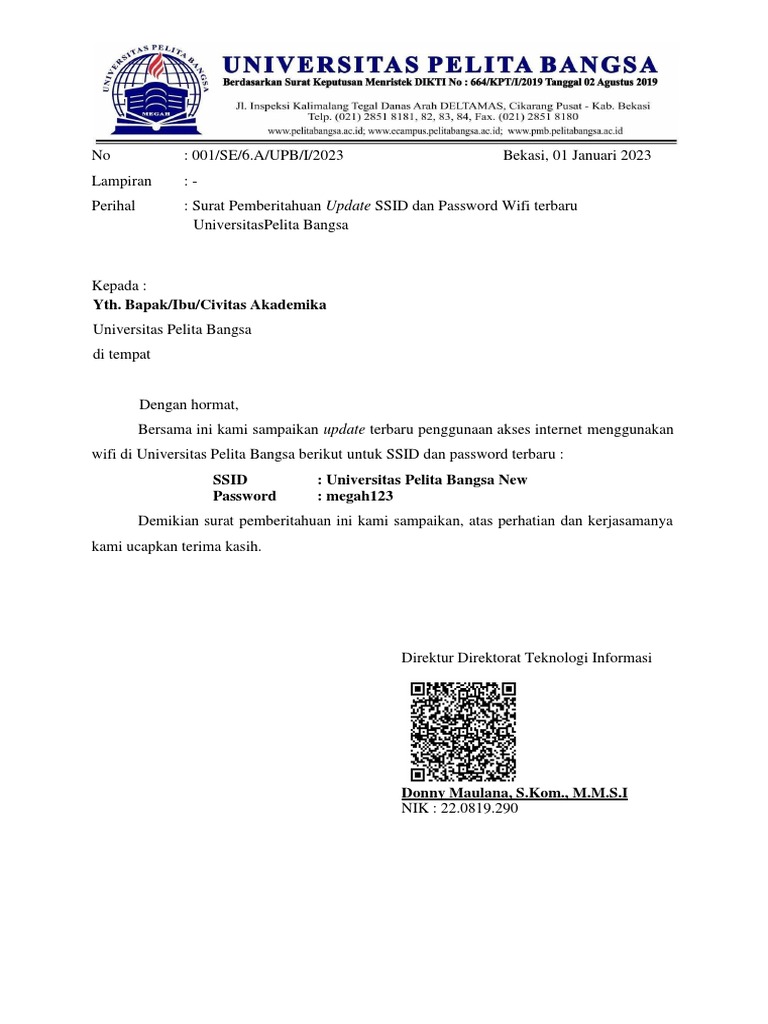 UNIVERSITAS PELITA BANGSA
MEGAH
UNIVERSITAS PELITA BANGSA
Berdasarkan Surat Keputusan Menristek DIKTI No : 664/KPT/I/2019 Tanggal 02 Agustus 2019
Jl. Inspeksi Kalimalang Tegal Danas Arah DELTAMAS, Cikarang Pusat - Kab. Bekasi
Telp. (021) 2851 8181, 82, 83, 84, Fax. (021) 2851 8180
www.pelitabangsa.ac.id; www.ecampus.pelitabangsa.ac.id; www.pmb.pelitabangsa.ac.id

No : 001/SE/6.A/UPB/I/2023 Bekasi, 01 Januari 2023
Lampiran : -
Perihal : Surat Pemberitahuan Update SSID dan Password Wifi terbaru UniversitasPelita Bangsa

Kepada :
Yth. Bapak/Ibu/Civitas Akademika
Universitas Pelita Bangsa
di tempat

Dengan hormat,

Bersama ini kami sampaikan update terbaru penggunaan akses internet menggunakan wifi di Universitas Pelita Bangsa berikut untuk SSID dan password terbaru :

SSID : Universitas Pelita Bangsa New
Password : megah123

Demikian surat pemberitahuan ini kami sampaikan, atas perhatian dan kerjasamanya kami ucapkan terima kasih.

Direktur Direktorat Teknologi Informasi

Donny Maulana, S.Kom., M.M.S.I
NIK : 22.0819.290